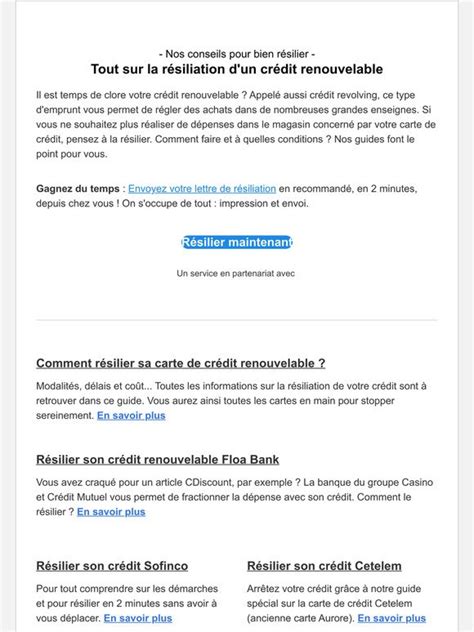 - Nos conseils pour bien résilier -

Tout sur la résiliation d'un crédit renouvelable

Il est temps de clore votre crédit renouvelable ? Appelé aussi crédit revolving, ce type d'emprunt vous permet de régler des achats dans de nombreuses grandes enseignes. Si vous ne souhaitez plus réaliser de dépenses dans le magasin concerné par votre carte de crédit, pensez à la résilier. Comment faire et à quelles conditions ? Nos guides font le point pour vous.

Gagnez du temps : Envoyez votre lettre de résiliation en recommandé, en 2 minutes, depuis chez vous ! On s'occupe de tout : impression et envoi.

Résilier maintenant

Un service en partenariat avec

Comment résilier sa carte de crédit renouvelable ?

Modalités, délais et coût... Toutes les informations sur la résiliation de votre crédit sont à retrouver dans ce guide. Vous aurez ainsi toutes les cartes en main pour stopper sereinement. En savoir plus

Résilier son crédit renouvelable Floa Bank

Vous avez craqué pour un article CDiscount, par exemple ? La banque du groupe Casino et Crédit Mutuel vous permet de fractionner la dépense avec son crédit. Comment le résilier ? En savoir plus

Résilier son crédit Sofinco

Pour tout comprendre sur les démarches et pour résilier en 2 minutes sans avoir à vous déplacer. En savoir plus

Résilier son crédit Cetelem

Arrêtez votre crédit grâce à notre guide spécial sur la carte de crédit Cetelem (ancienne carte Aurore). En savoir plus